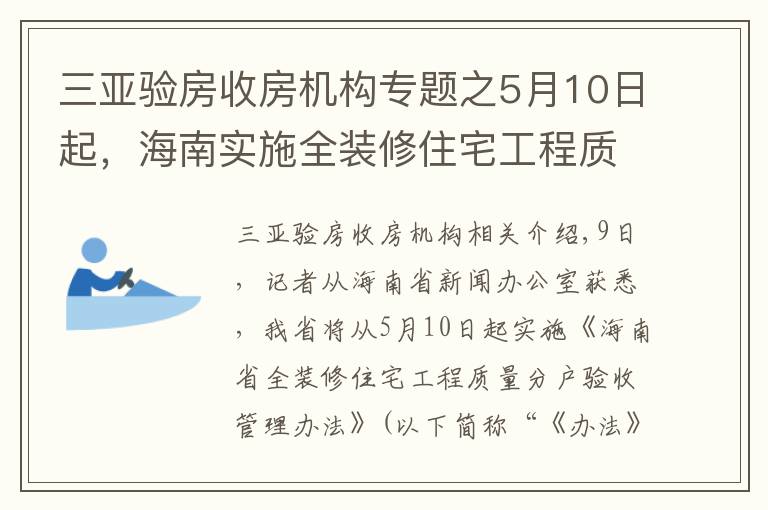 三亚验房收房机构专题之5月10日起，海南实施全装修住宅工程质

三亚验房收房机构相关介绍,9日，记者从海南省新闻办公室获悉，我省将从5月10日起实施《海南省全装修住宅工程质量分户验收管理办法》(以下简称“《办法》